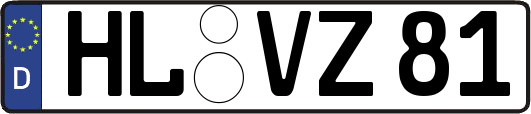 D
HL VZ 81